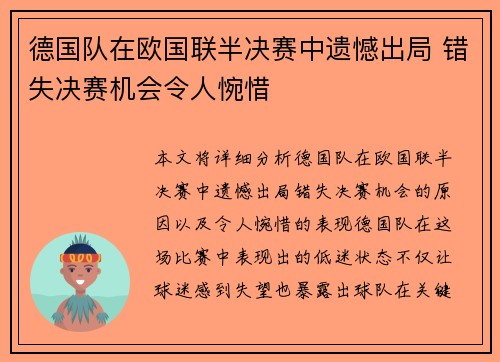 德国队在欧国联半决赛中遗憾出局 错失决赛机会令人惋惜

本文将详细分析德国队在欧国联半决赛中遗憾出局错失决赛机会的原因以及令人惋惜的表现德国队在这场比赛中表现出的低迷状态不仅让球迷感到失望也暴露出球队在关键